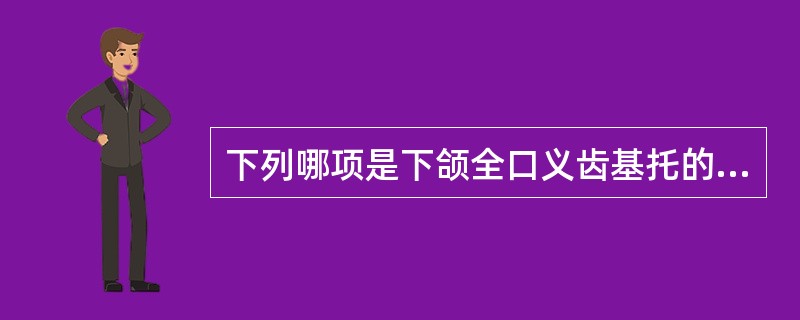 下列哪项是下颌全口义齿基托的...